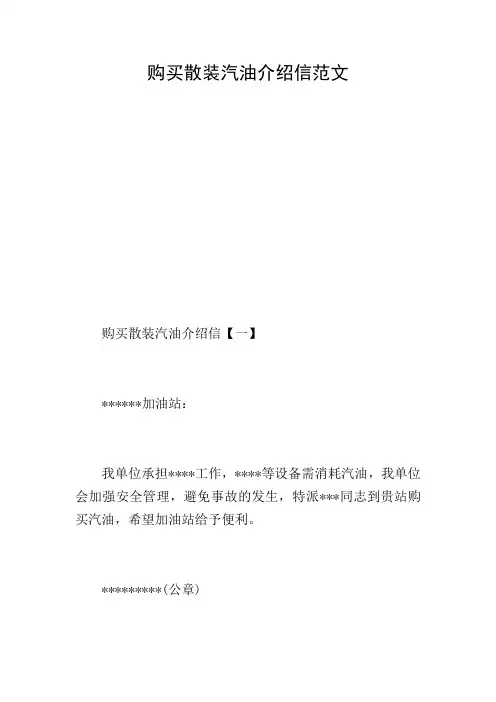 购买散装汽油介绍信范文

购买散装汽油介绍信【一】

******加油站：

我单位承担****工作，****等设备需消耗汽油，我单位会加强安全管理，避免事故的发生，特派***同志到贵站购买汽油，希望加油站给予便利。

*********(公章)